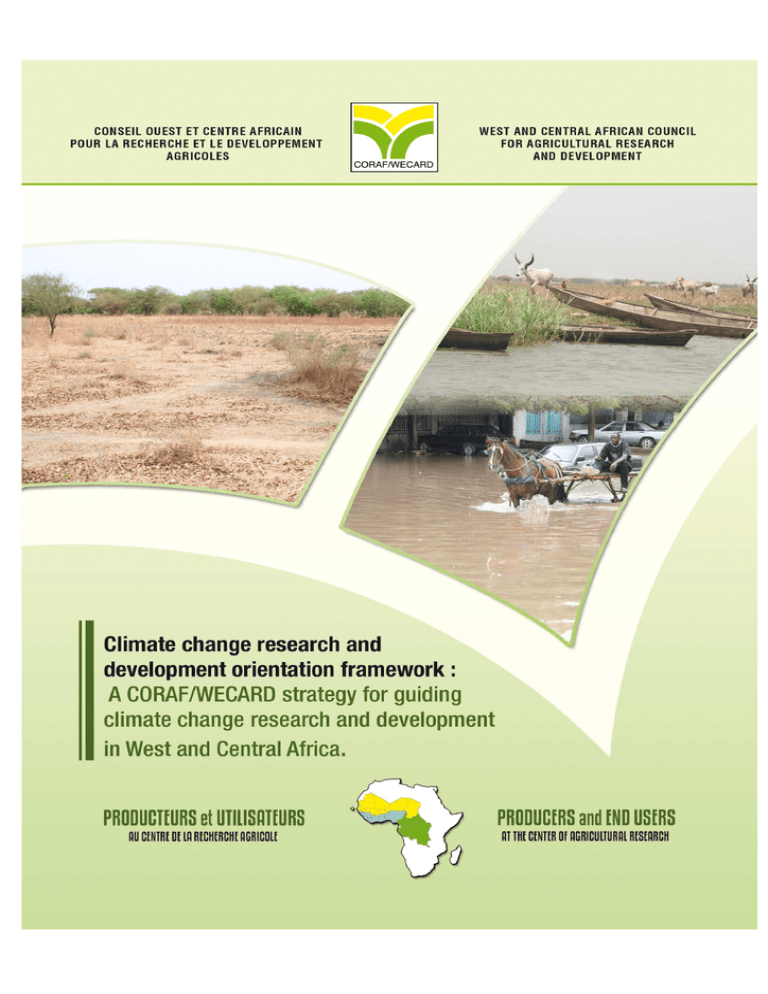 CONSEIL OUEST ET CENTRE AFRICAIN POUR LA RECHERCHE ET LE DEVELOPPEMENT AGRICOLES

CORAF/WECARD

WEST AND CENTRAL AFRICAN COUNCIL FOR AGRICULTURAL RESEARCH AND DEVELOPMENT

Climate change research and development orientation framework : A CORAF/WECARD strategy for guiding climate change research and development in West and Central Africa.

PRODUCTEURS et UTILISATEURS
AU CENTRE DE LA RECHERCHE AGRICOLE

PRODUCERS and END USERS
AT THE CENTER OF AGRICULTURAL RESEARCH